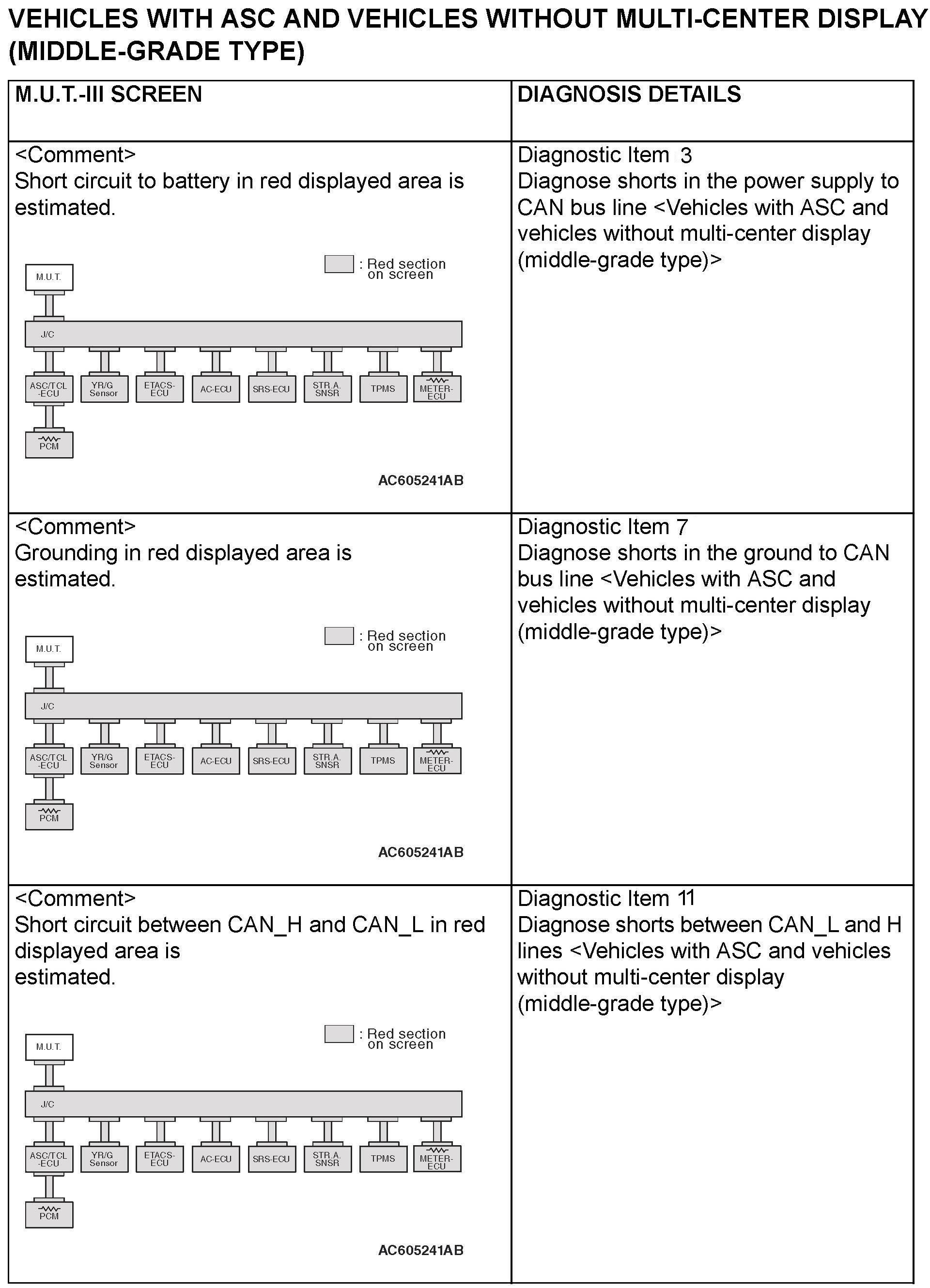 VEHICLES WITH ASC AND VEHICLES WITHOUT MULTI-CENTER DISPLAY (MIDDLE-GRADE TYPE)

| M.U.T.-III SCREEN | DIAGNOSIS DETAILS |
|---|---|
| <Comment> Short circuit to battery in red displayed area is estimated. : Red section on screen M.U.T. J/C ASC/TCL -ECU YR/G Sensor ETACS-ECU AC-ECU SRS-ECU STR.A. SNSR TPMS METER-ECU PCM AC605241AB | Diagnostic Item 3 Diagnose shorts in the power supply to CAN bus line <Vehicles with ASC and vehicles without multi-center display (middle-grade type)> |
| <Comment> Grounding in red displayed area is estimated. : Red section on screen M.U.T. J/C ASC/TCL -ECU YR/G Sensor ETACS-ECU AC-ECU SRS-ECU STR.A. SNSR TPMS METER-ECU PCM AC605241AB | Diagnostic Item 7 Diagnose shorts in the ground to CAN bus line <Vehicles with ASC and vehicles without multi-center display (middle-grade type)> |
| <Comment> Short circuit between CAN_H and CAN_L in red displayed area is estimated. : Red section on screen M.U.T. J/C ASC/TCL -ECU YR/G Sensor ETACS-ECU AC-ECU SRS-ECU STR.A. SNSR TPMS METER-ECU PCM AC605241AB | Diagnostic Item 11 Diagnose shorts between CAN_L and H lines <Vehicles with ASC and vehicles without multi-center display (middle-grade type)> |